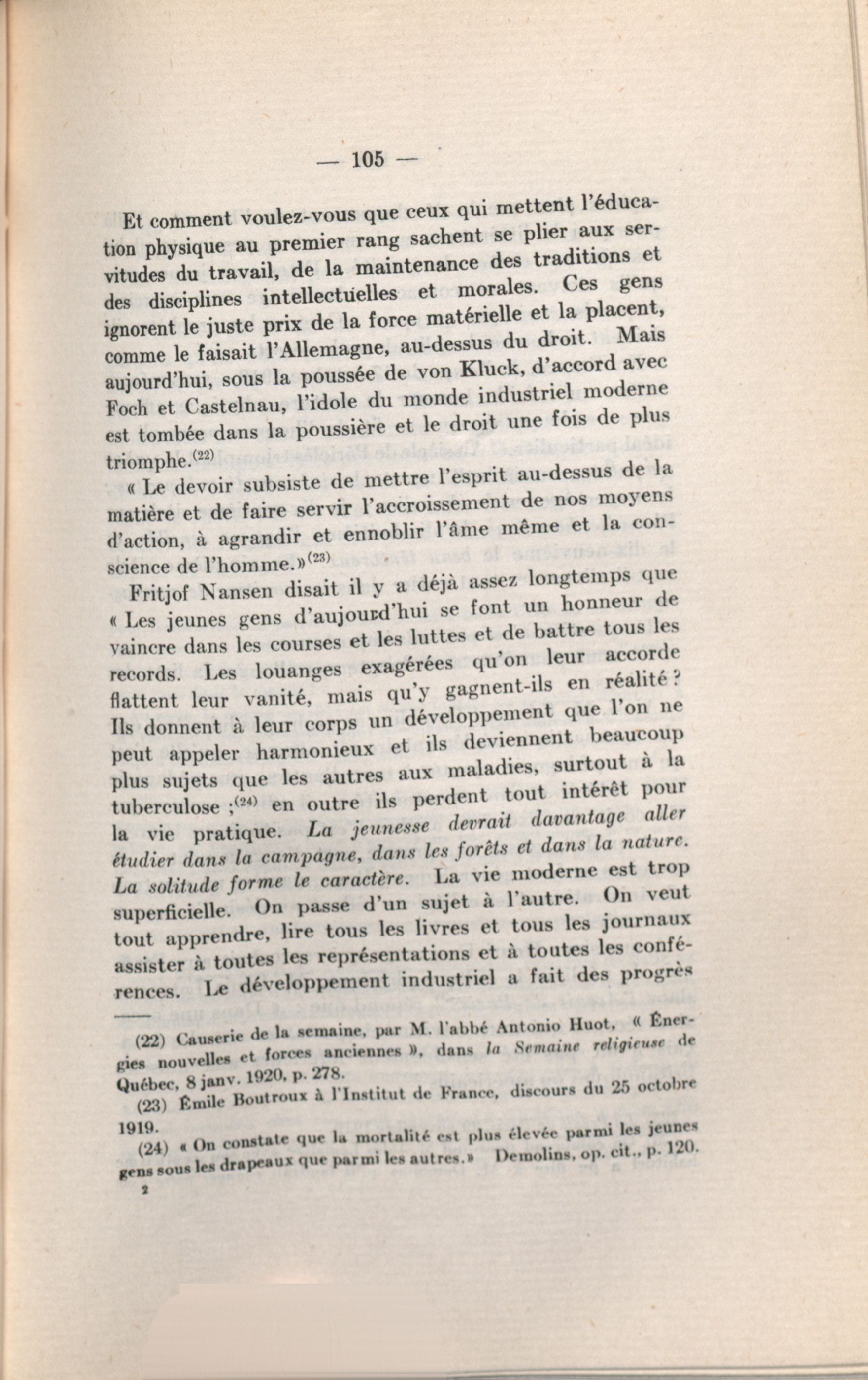 — 105 —

Et comment voulez-vous que ceux qui mettent l'éducation physique au premier rang sachent se plier aux servitudes du travail, de la maintenance des traditions et des disciplines intellectuelles et morales. Ces gens ignorent le juste prix de la force matérielle et la placent, comme le faisait l'Allemagne, au-dessus du droit. Mais aujourd'hui, sous la poussée de von Kluck, d'accord avec Foch et Castelnau, l'idole du monde industriel moderne est tombée dans la poussière et le droit une fois de plus triomphe.$^{(22)}$

« Le devoir subsiste de mettre l'esprit au-dessus de la matière et de faire servir l'accroissement de nos moyens d'action, à agrandir et ennoblir l'âme même et la conscience de l'homme.»$^{(23)}$

Fritjof Nansen disait il y a déjà assez longtemps que « Les jeunes gens d'aujourd'hui se font un honneur de vaincre dans les courses et les luttes et de battre tous les records. Les louanges exagérées qu'on leur accorde flattent leur vanité, mais qu'y gagnent-ils en réalité ? Ils donnent à leur corps un développement que l'on ne peut appeler harmonieux et ils deviennent beaucoup plus sujets que les autres aux maladies, surtout à la tuberculose ;$^{(24)}$ en outre ils perdent tout intérêt pour la vie pratique. La jeunesse devrait davantage aller étudier dans la campagne, dans les forêts et dans la nature. La solitude forme le caractère. La vie moderne est trop superficielle. On passe d'un sujet à l'autre. On veut tout apprendre, lire tous les livres et tous les journaux assister à toutes les représentations et à toutes les conférences. Le développement industriel a fait des progrès

(22) Causerie de la semaine, par M. l'abbé Antonio Huot, « Énergies nouvelles et forces anciennes », dans la Semaine religieuse de Québec, 8 janv. 1920, p. 278.

(23) Émile Boutroux à l'Institut de France, discours du 25 octobre 1919.

(24) « On constate que la mortalité est plus élevée parmi les jeunes gens sous les drapeaux que parmi les autres.» Demolins, op. cit., p. 120.

2